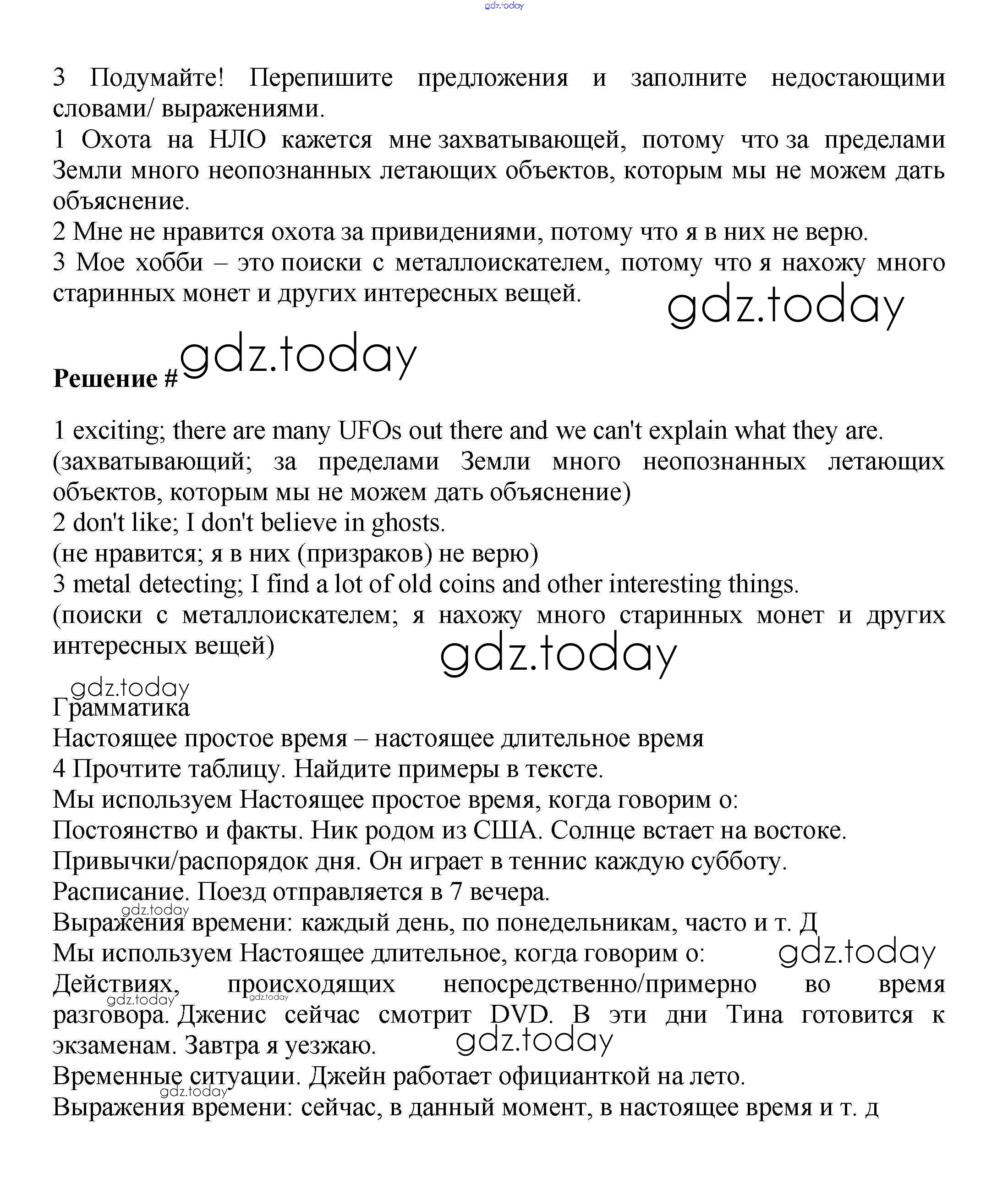 gdz.today

3 Подумайте! Перепишите предложения и заполните недостающими словами/ выражениями.
1 Охота на НЛО кажется мне захватывающей, потому что за пределами Земли много неопознанных летающих объектов, которым мы не можем дать объяснение.
2 Мне не нравится охота за привидениями, потому что я в них не верю.
3 Мое хобби – это поиски с металлоискателем, потому что я нахожу много старинных монет и других интересных вещей.

gdz.today

gdz.today

Решение #

1 exciting; there are many UFOs out there and we can't explain what they are.
(захватывающий; за пределами Земли много неопознанных летающих объектов, которым мы не можем дать объяснение)
2 don't like; I don't believe in ghosts.
(не нравится; я в них (призраков) не верю)
3 metal detecting; I find a lot of old coins and other interesting things.
(поиски с металлоискателем; я нахожу много старинных монет и других интересных вещей)

gdz.today

gdz.today
Грамматика
Настоящее простое время – настоящее длительное время
4 Прочтите таблицу. Найдите примеры в тексте.
Мы используем Настоящее простое время, когда говорим о:
Постоянство и факты. Ник родом из США. Солнце встает на востоке.
Привычки/распорядок дня. Он играет в теннис каждую субботу.
Расписание. Поезд отправляется в 7 вечера.
gdz.today
Выражения времени: каждый день, по понедельникам, часто и т. Д
Мы используем Настоящее длительное, когда говорим о:
gdz.today
Действиях, происходящих непосредственно/примерно во время разговора. Дженис сейчас смотрит DVD. В эти дни Тина готовится к экзаменам. Завтра я уезжаю.
gdz.today gdz.today
gdz.today
Временные ситуации. Джейн работает официанткой на лето.
gdz.today
Выражения времени: сейчас, в данный момент, в настоящее время и т. д